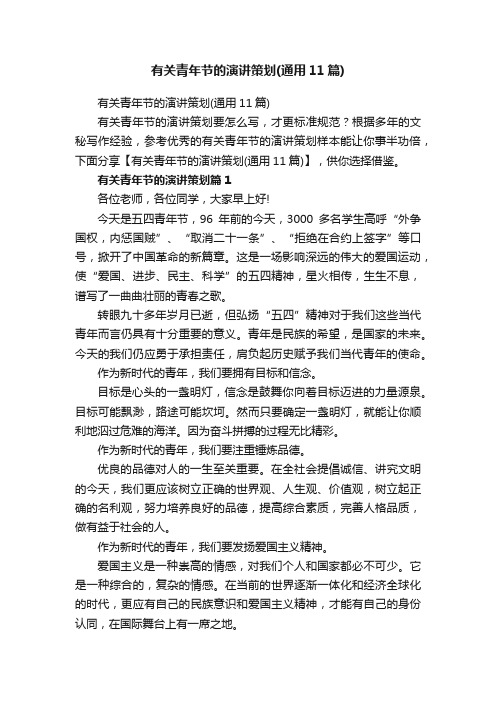 有关青年节的演讲策划(通用11篇)

有关青年节的演讲策划(通用11篇)

有关青年节的演讲策划要怎么写，才更标准规范？根据多年的文秘写作经验，参考优秀的有关青年节的演讲策划样本能让你事半功倍，下面分享【有关青年节的演讲策划(通用11篇)】，供你选择借鉴。

有关青年节的演讲策划篇1

各位老师，各位同学，大家早上好!

今天是五四青年节，96 年前的今天，3000 多名学生高呼“外争国权，内惩国贼”、“取消二十一条”、“拒绝在合约上签字”等口号，掀开了中国革命的新篇章。这是一场影响深远的伟大的爱国运动，使“爱国、进步、民主、科学”的五四精神，星火相传，生生不息，谱写了一曲曲壮丽的青春之歌。

转眼九十多年岁月已逝，但弘扬“五四”精神对于我们这些当代青年而言仍具有十分重要的意义。青年是民族的希望，是国家的未来。今天的我们仍应勇于承担责任，肩负起历史赋予我们当代青年的使命。

作为新时代的青年，我们要拥有目标和信念。

目标是心头的一盏明灯，信念是鼓舞你向着目标迈进的力量源泉。目标可能飘渺，路途可能坎坷。然而只要确定一盏明灯，就能让你顺利地泅过危难的海洋。因为奋斗拼搏的过程无比精彩。

作为新时代的青年，我们要注重锤炼品德。

优良的品德对人的一生至关重要。在全社会提倡诚信、讲究文明的今天，我们更应该树立正确的世界观、人生观、价值观，树立起正确的名利观，努力培养良好的品德，提高综合素质，完善人格品质，做有益于社会的人。

作为新时代的青年，我们要发扬爱国主义精神。

爱国主义是一种崇高的情感，对我们个人和国家都必不可少。它是一种综合的，复杂的情感。在当前的世界逐渐一体化和经济全球化的时代，更应有自己的民族意识和爱国主义精神，才能有自己的身份认同，在国际舞台上有一席之地。